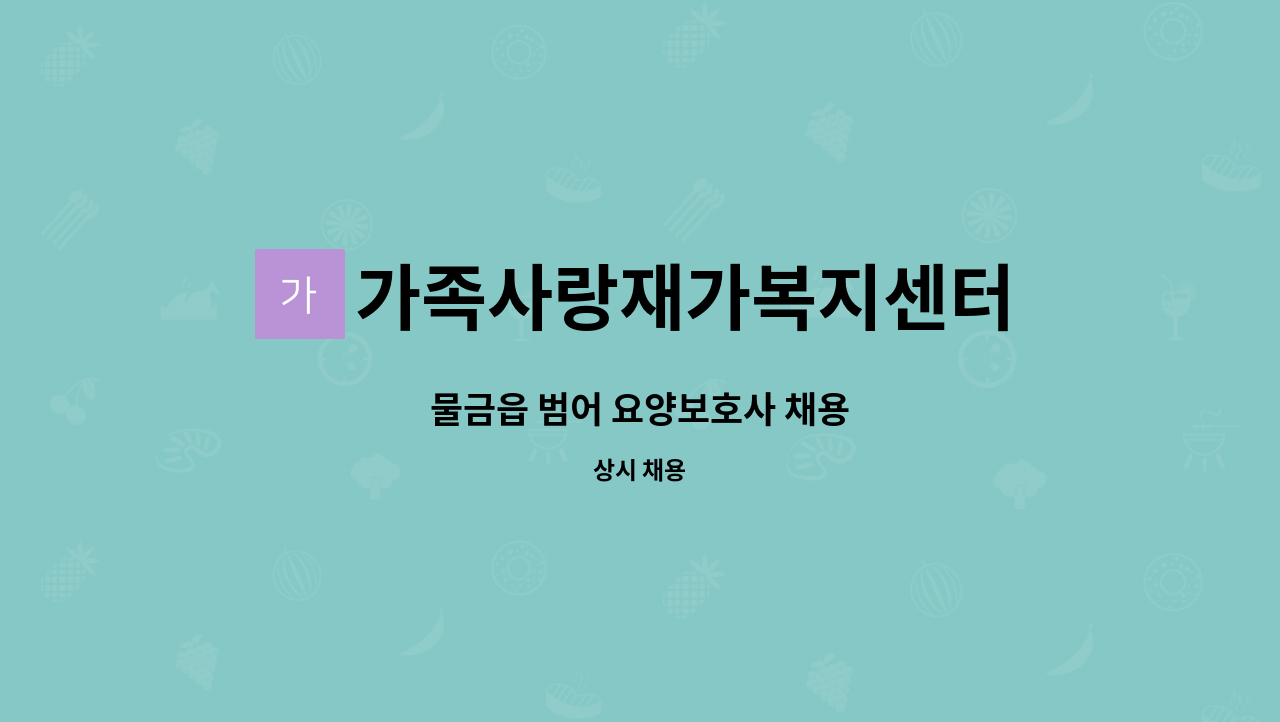 가

가족사랑재가복지센터

물금읍 범어 요양보호사 채용

상시 채용